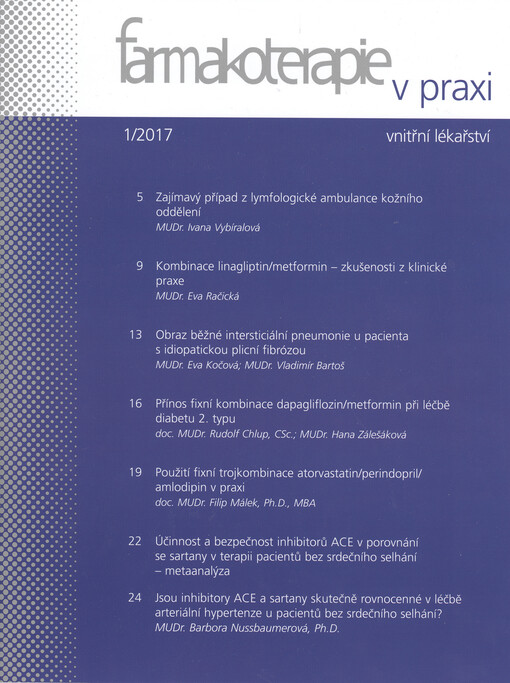 farmakoterapie v praxi

1/2017

vnitřní lékařství

5 Zajímavý případ z lymfologické ambulance kožního oddělení
MUDr. Ivana Vybíralová

9 Kombinace linagliptin/metformin – zkušenosti z klinické praxe
MUDr. Eva Račická

13 Obraz běžné intersticiální pneumonie u pacienta s idiopatickou plicní fibrózou
MUDr. Eva Kočová; MUDr. Vladimír Bartoš

16 Přínos fixní kombinace dapagliflozin/metformin při léčbě diabetu 2. typu
doc. MUDr. Rudolf Chlup, CSc.; MUDr. Hana Zálešáková

19 Použití fixní trojkombinace atorvastatin/perindopril/amlodipin v praxi
doc. MUDr. Filip Málek, Ph.D., MBA

22 Účinnost a bezpečnost inhibitorů ACE v porovnání se sartany v terapii pacientů bez srdečního selhání – metaanalýza

24 Jsou inhibitory ACE a sartany skutečně rovnocenné v léčbě arteriální hypertenze u pacientů bez srdečního selhání?
MUDr. Barbora Nussbaumerová, Ph.D.